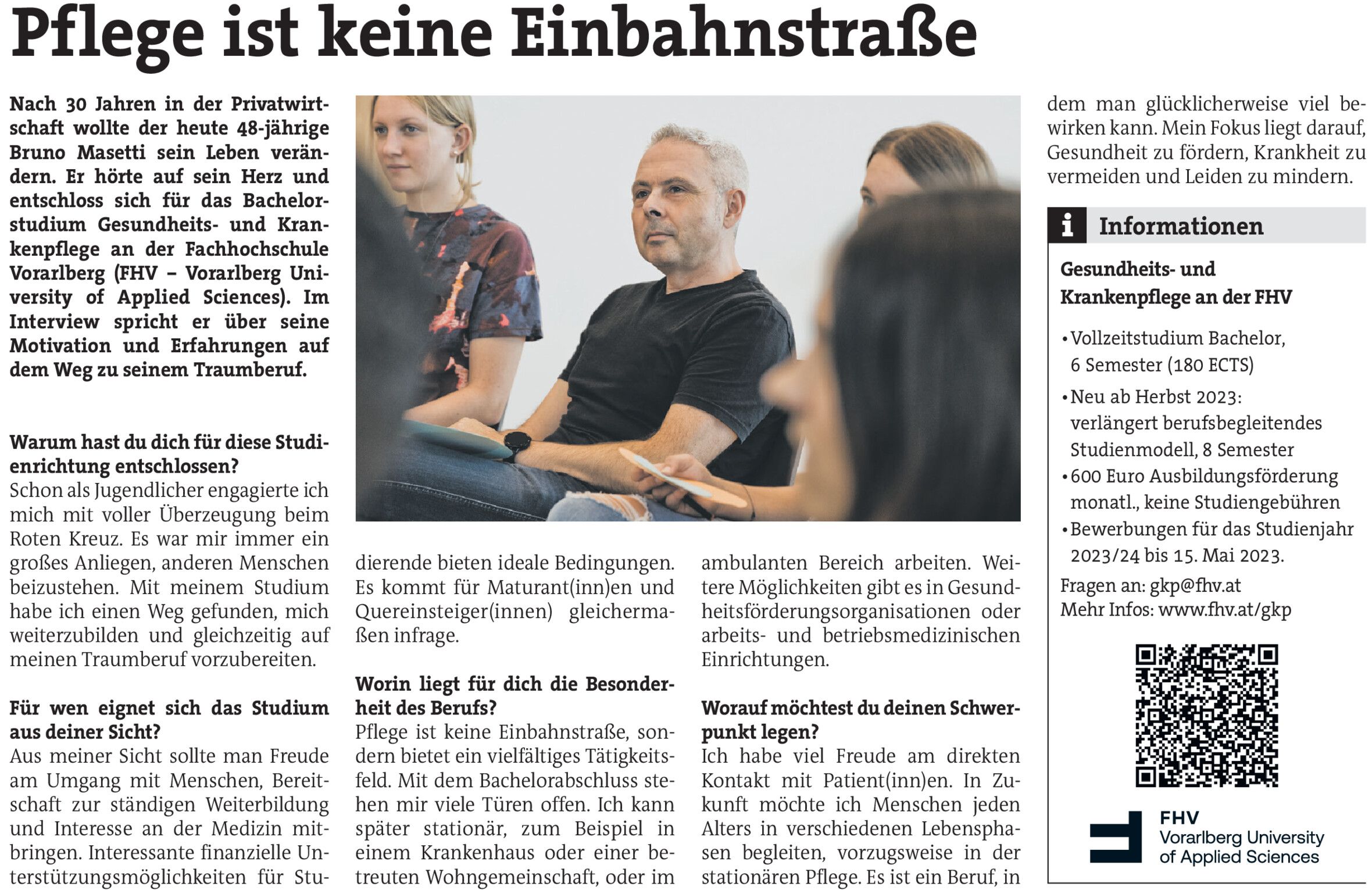 Pflege ist keine Einbahnstraße

Nach 30 Jahren in der Privatwirtschaft wollte der heute 48-jährige Bruno Masetti sein Leben verändern. Er hörte auf sein Herz und entschloss sich für das Bachelorstudium Gesundheits- und Krankenpflege an der Fachhochschule Vorarlberg (FHV – Vorarlberg University of Applied Sciences). Im Interview spricht er über seine Motivation und Erfahrungen auf dem Weg zu seinem Traumberuf.

Warum hast du dich für diese Studienrichtung entschlossen?
Schon als Jugendlicher engagierte ich mich mit voller Überzeugung beim Roten Kreuz. Es war mir immer ein großes Anliegen, anderen Menschen beizustehen. Mit meinem Studium habe ich einen Weg gefunden, mich weiterzubilden und gleichzeitig auf meinen Traumberuf vorzubereiten.

Für wen eignet sich das Studium aus deiner Sicht?
Aus meiner Sicht sollte man Freude am Umgang mit Menschen, Bereitschaft zur ständigen Weiterbildung und Interesse an der Medizin mitbringen. Interessante finanzielle Unterstützungsmöglichkeiten für Studierende bieten ideale Bedingungen. Es kommt für Maturant(inn)en und Quereinsteiger(innen) gleichermaßen infrage.

Worin liegt für dich die Besonderheit des Berufs?
Pflege ist keine Einbahnstraße, sondern bietet ein vielfältiges Tätigkeitsfeld. Mit dem Bachelorabschluss stehen mir viele Türen offen. Ich kann später stationär, zum Beispiel in einem Krankenhaus oder einer betreuten Wohngemeinschaft, oder im ambulanten Bereich arbeiten. Weitere Möglichkeiten gibt es in Gesundheitsförderungsorganisationen oder arbeits- und betriebsmedizinischen Einrichtungen.

Worauf möchtest du deinen Schwerpunkt legen?
Ich habe viel Freude am direkten Kontakt mit Patient(inn)en. In Zukunft möchte ich Menschen jeden Alters in verschiedenen Lebensphasen begleiten, vorzugsweise in der stationären Pflege. Es ist ein Beruf, in dem man glücklicherweise viel bewirken kann. Mein Fokus liegt darauf, Gesundheit zu fördern, Krankheit zu vermeiden und Leiden zu mindern.

i Informationen

Gesundheits- und Krankenpflege an der FHV

• Vollzeitstudium Bachelor, 6 Semester (180 ECTS)
• Neu ab Herbst 2023: verlängert berufsbegleitendes Studienmodell, 8 Semester
• 600 Euro Ausbildungsförderung monatl., keine Studiengebühren
• Bewerbungen für das Studienjahr 2023/24 bis 15. Mai 2023.

Fragen an: gkp@fhv.at
Mehr Infos: www.fhv.at/gkp

FHV
Vorarlberg University
of Applied Sciences